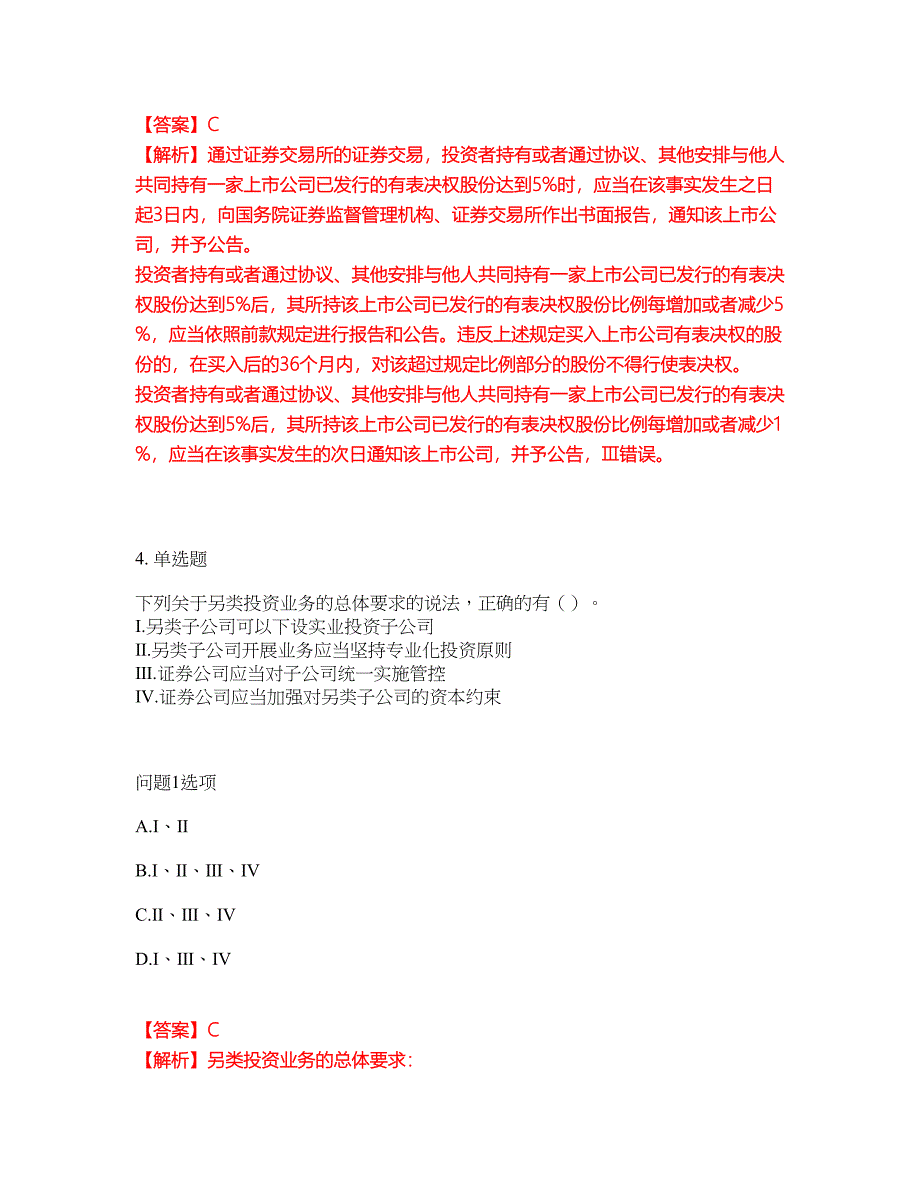 【答案】C
【解析】通过证券交易所的证券交易，投资者持有或者通过协议、其他安排与他人共同持有一家上市公司已发行的有表决权股份达到5%时，应当在该事实发生之日起3日内，向国务院证券监督管理机构、证券交易所作出书面报告，通知该上市公司，并予公告。
投资者持有或者通过协议、其他安排与他人共同持有一家上市公司已发行的有表决权股份达到5%后，其所持该上市公司已发行的有表决权股份比例每增加或者减少5%，应当依照前款规定进行报告和公告。违反上述规定买入上市公司有表决权的股份的，在买入后的36个月内，对该超过规定比例部分的股份不得行使表决权。
投资者持有或者通过协议、其他安排与他人共同持有一家上市公司已发行的有表决权股份达到5%后，其所持该上市公司已发行的有表决权股份比例每增加或者减少1%，应当在该事实发生的次日通知该上市公司，并予公告，Ⅲ错误。

4. 单选题

下列关于另类投资业务的总体要求的说法，正确的有（ ）。
I.另类子公司可以下设实业投资子公司
II.另类子公司开展业务应当坚持专业化投资原则
III.证券公司应当对子公司统一实施管控
IV.证券公司应当加强对另类子公司的资本约束

问题1选项

A.I、II

B.I、II、III、IV

C.II、III、IV

D.I、III、IV

【答案】C
【解析】另类投资业务的总体要求：